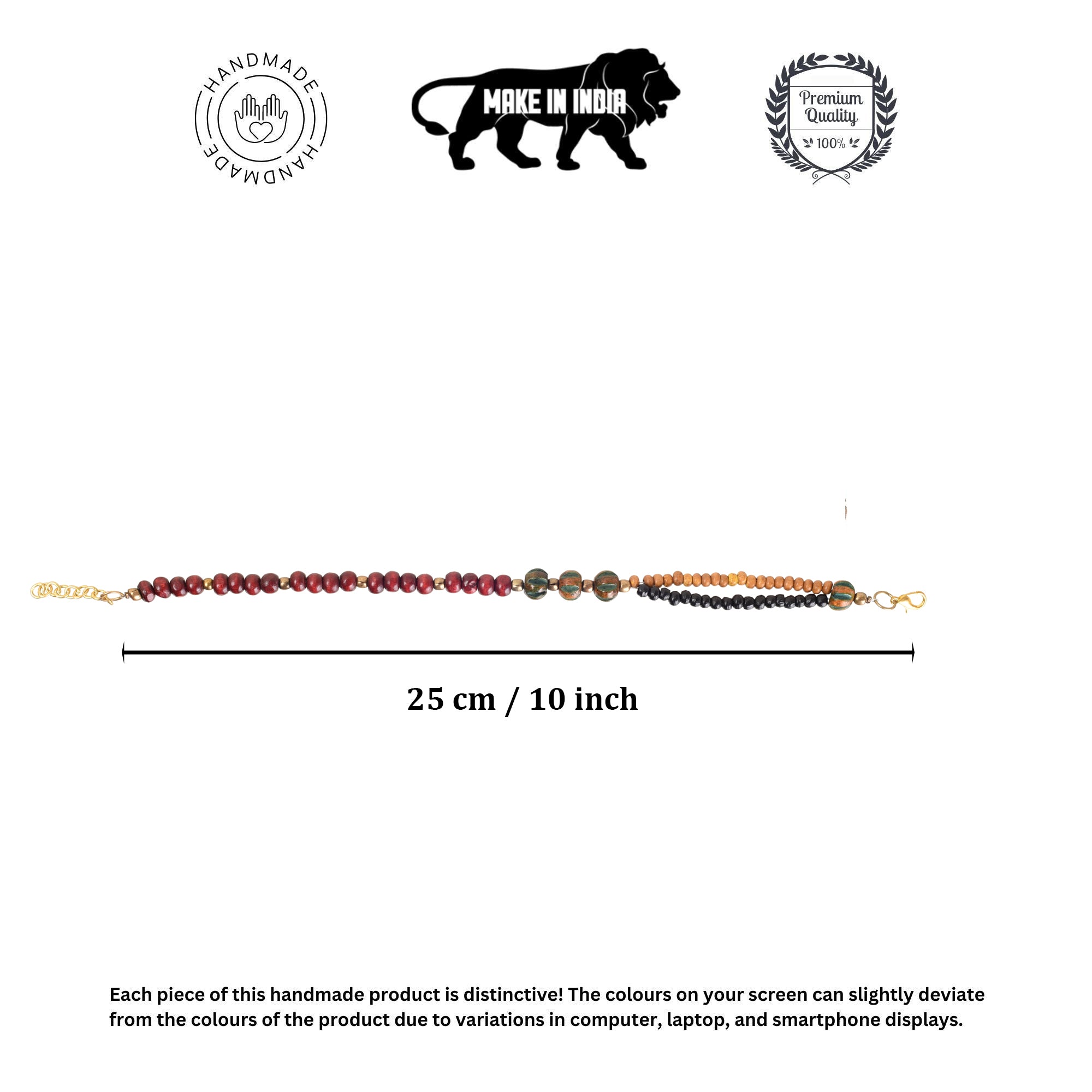 HANDMADE
HANDMADE

MAKE IN INDIA

Premium
Quality
100%

25 cm / 10 inch

Each piece of this handmade product is distinctive! The colours on your screen can slightly deviate from the colours of the product due to variations in computer, laptop, and smartphone displays.